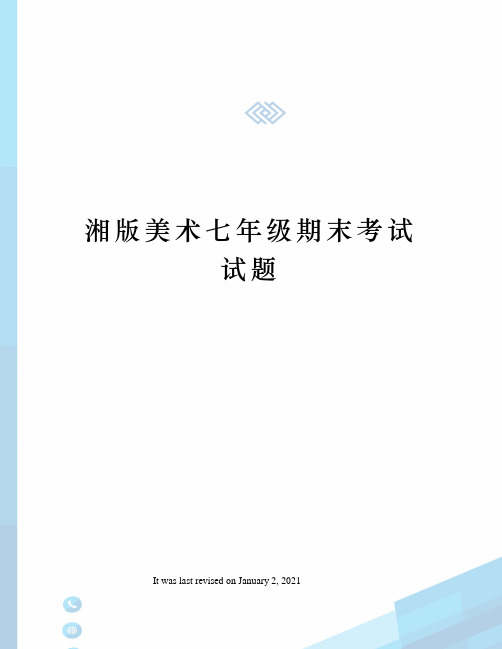 湘版美术七年级期末考试试题

It was last revised on January 2, 2021